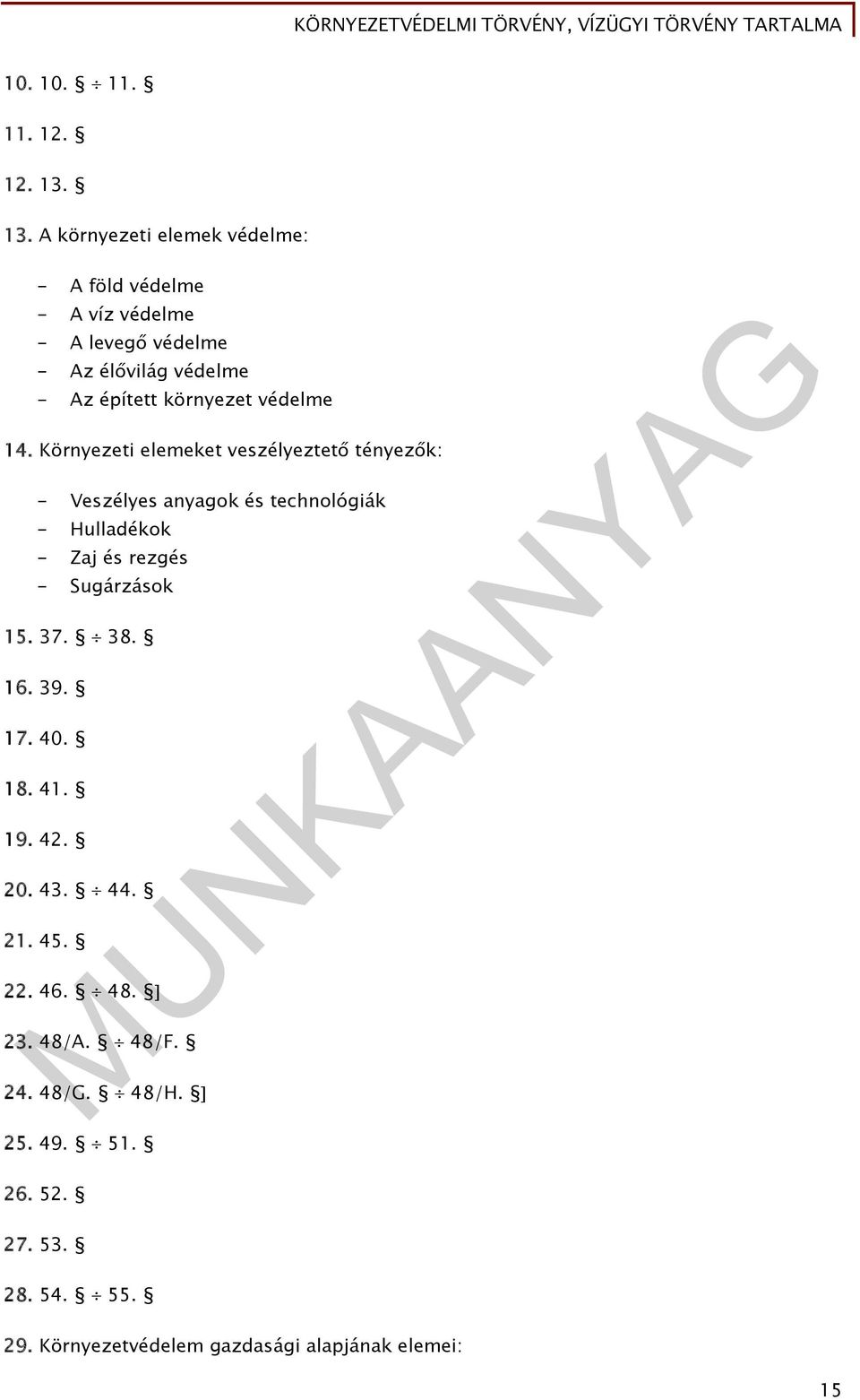 KÖRNYEZETVÉDELMI TÖRVÉNY, VÍZÜGYI TÖRVÉNY TARTALMA

10. 10. § ÷ 11. §

11. 12. §

12. 13. §

13. A környezeti elemek védelme:

- A föld védelme
- A víz védelme
- A levegő védelme
- Az élővilág védelme
- Az épített környezet védelme

14. Környezeti elemeket veszélyeztető tényezők:

- Veszélyes anyagok és technológiák
- Hulladékok
- Zaj és rezgés
- Sugárzások

15. 37. § ÷ 38. §

16. 39. §

17. 40. §

18. 41. §

19. 42. §

20. 43. § ÷ 44. §

21. 45. §

22. 46. § ÷ 48. §]

23. 48/A. § ÷ 48/F. §

24. 48/G. § ÷ 48/H. §]

25. 49. § ÷ 51. §

26. 52. §

27. 53. §

28. 54. § ÷ 55. §

29. Környezetvédelem gazdasági alapjának elemei:

MUNKAANYAG

15